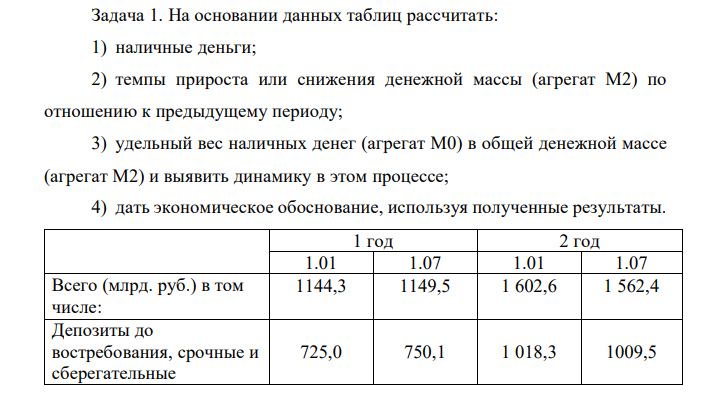 Задача 1. На основании данных таблиц рассчитать:

1) наличные деньги;

2) темпы прироста или снижения денежной массы (агрегат М2) по отношению к предыдущему периоду;

3) удельный вес наличных денег (агрегат М0) в общей денежной массе (агрегат М2) и выявить динамику в этом процессе;

4) дать экономическое обоснование, используя полученные результаты.

| | 1 год | | 2 год | |
|---|---|---|---|---|
| | 1.01 | 1.07 | 1.01 | 1.07 |
| Всего (млрд. руб.) в том числе: | 1144,3 | 1149,5 | 1 602,6 | 1 562,4 |
| Депозиты до востребования, срочные и сберегательные | 725,0 | 750,1 | 1 018,3 | 1009,5 |